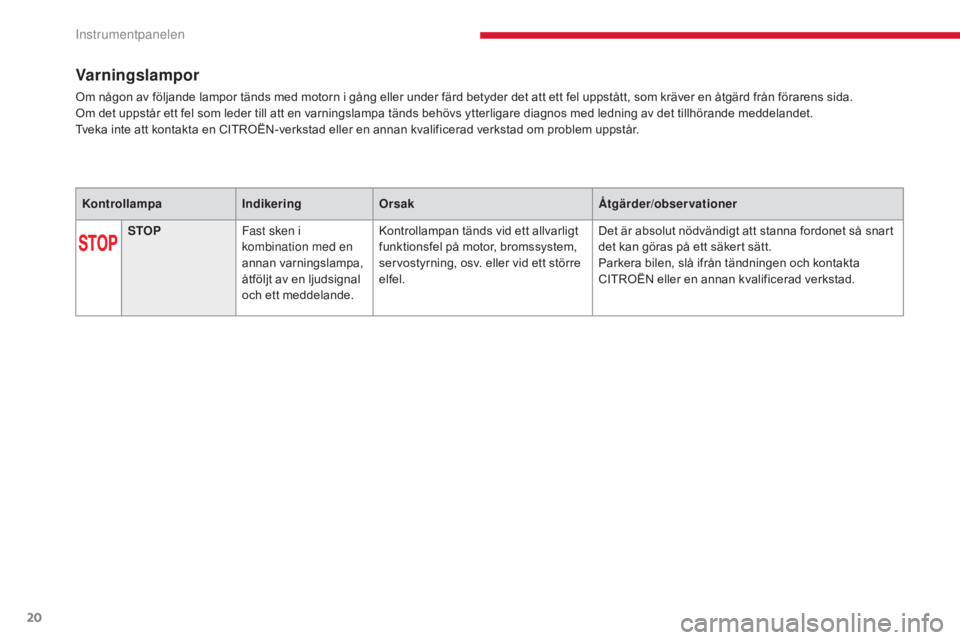 Instrumentpanelen

Varningslampor

Om någon av följande lampor tänds med motorn i gång eller under färd betyder det att ett fel uppstått, som kräver en åtgärd från förarens sida.
Om det uppstår ett fel som leder till att en varningslampa tänds behövs ytterligare diagnos med ledning av det tillhörande meddelandet.
Tveka inte att kontakta en CITROËN-verkstad eller en annan kvalificerad verkstad om problem uppstår.

| Kontrollampa | | Indikering | Orsak | Åtgärder/observationer |
|---|---|---|---|---|
| STOP | STOP | Fast sken i kombination med en annan varningslampa, åtföljt av en ljudsignal och ett meddelande. | Kontrollampan tänds vid ett allvarligt funktionsfel på motor, bromssystem, servostyrning, osv. eller vid ett större elfel. | Det är absolut nödvändigt att stanna fordonet så snart det kan göras på ett säkert sätt. Parkera bilen, slå ifrån tändningen och kontakta CITROËN eller en annan kvalificerad verkstad. |

20

carmanualsonline.info